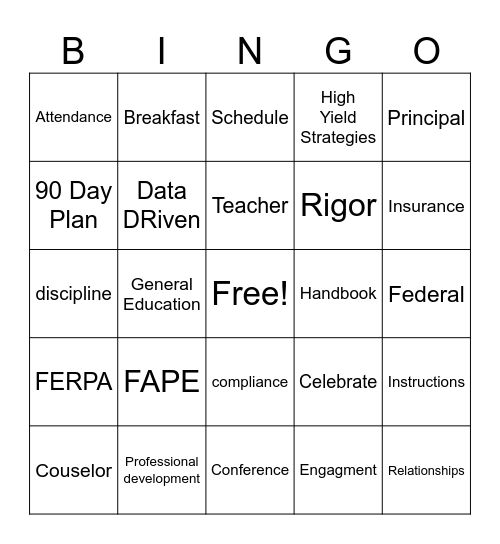 | B | I | N | G | O |
|---|---|---|---|---|
| Attendance | Breakfast | Schedule | High Yield Strategies | Principal |
| 90 Day Plan | Data DRiven | Teacher | Rigor | Insurance |
| discipline | General Education | Free! | Handbook | Federal |
| FERPA | FAPE | compliance | Celebrate | Instructions |
| Couselor | Professional development | Conference | Engagment | Relationships |